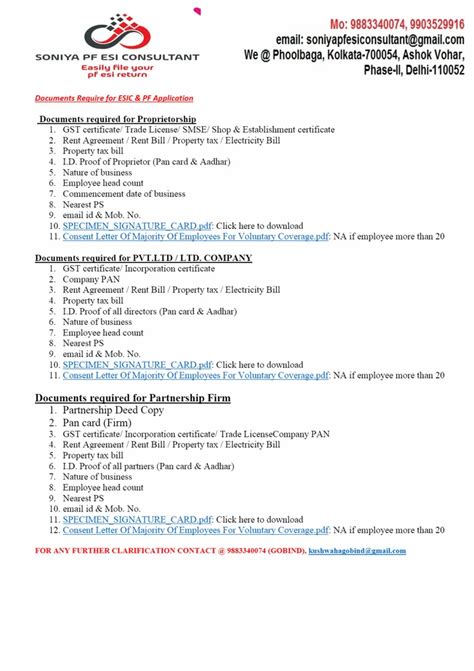 SONIYA PF ESI CONSULTANT
Easily file your pf esi return

Mo: 9883340074, 9903529916
email: soniyapfesiconsultant@gmail.com
We @ Phoolbaga, Kolkata-700054, Ashok Vohar, Phase-II, Delhi-110052

Documents Require for ESIC & PF Application

Documents required for Proprietorship
1. GST certificate/ Trade License/ SMSE/ Shop & Establishment certificate
2. Rent Agreement / Rent Bill / Property tax / Electricity Bill
3. Property tax bill
4. I.D. Proof of Proprietor (Pan card & Aadhar)
5. Nature of business
6. Employee head count
7. Commencement date of business
8. Nearest PS
9. email id & Mob. No.
10. SPECIMEN_SIGNATURE_CARD.pdf: Click here to download
11. Consent Letter Of Majority Of Employees For Voluntary Coverage.pdf: NA if employee more than 20

Documents required for PVT.LTD / LTD. COMPANY
1. GST certificate/ Incorporation certificate
2. Company PAN
3. Rent Agreement / Rent Bill / Property tax / Electricity Bill
4. Property tax bill
5. I.D. Proof of all directors (Pan card & Aadhar)
6. Nature of business
7. Employee head count
8. Nearest PS
9. email id & Mob. No.
10. SPECIMEN_SIGNATURE_CARD.pdf: Click here to download
11. Consent Letter Of Majority Of Employees For Voluntary Coverage.pdf: NA if employee more than 20

Documents required for Partnership Firm
1. Partnership Deed Copy
2. Pan card (Firm)
3. GST certificate/ Incorporation certificate/ Trade LicenseCompany PAN
4. Rent Agreement / Rent Bill / Property tax / Electricity Bill
5. Property tax bill
6. I.D. Proof of all partners (Pan card & Aadhar)
7. Nature of business
8. Employee head count
9. Nearest PS
10. email id & Mob. No.
11. SPECIMEN_SIGNATURE_CARD.pdf: Click here to download
12. Consent Letter Of Majority Of Employees For Voluntary Coverage.pdf: NA if employee more than 20

FOR ANY FURTHER CLARIFICATION CONTACT @ 9883340074 (GOBIND), kushwahagobind@gmail.com